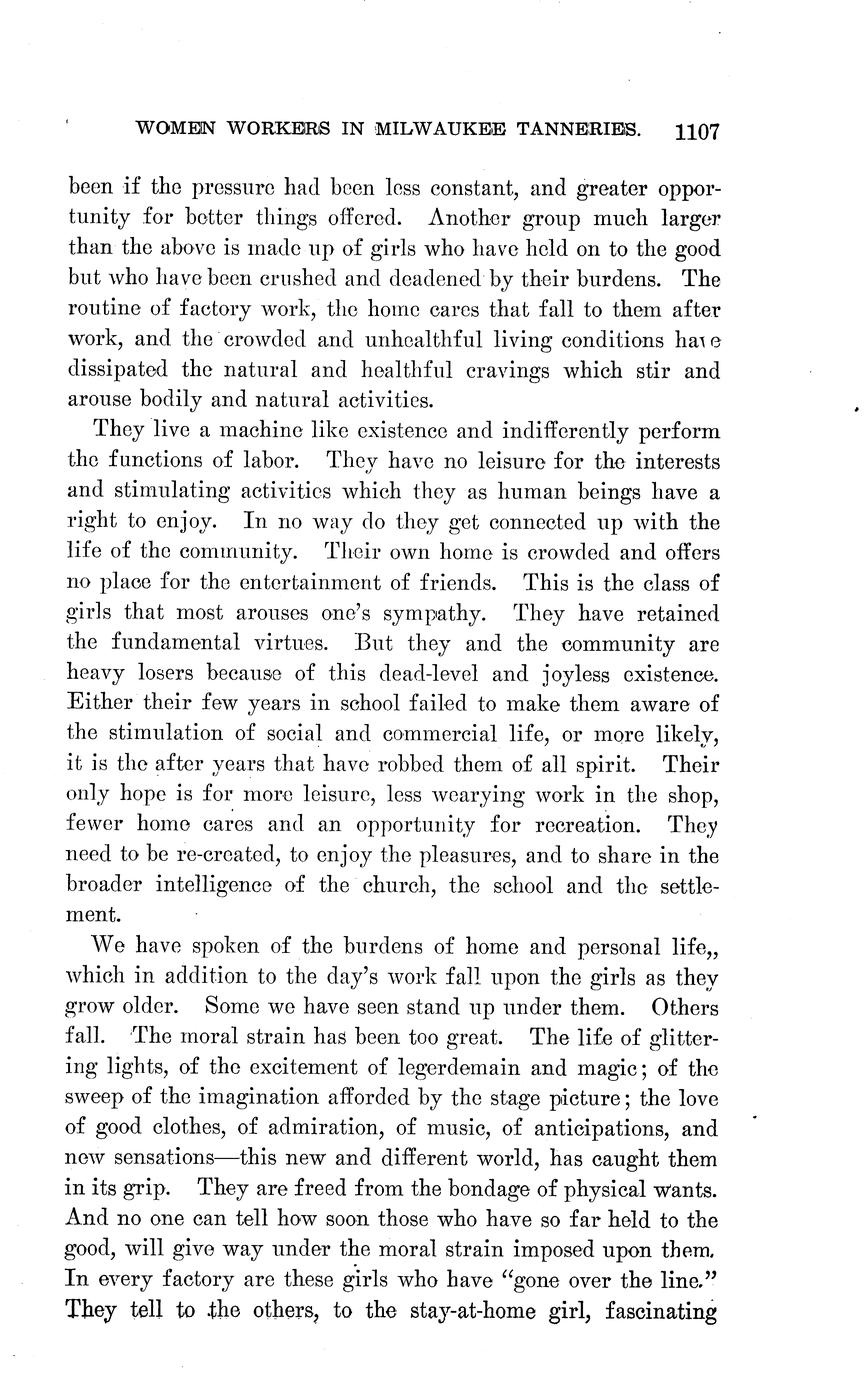 WOMEN WORKERS IN MILWAUKEE TANNERIES. 1107

been if the pressure had been less constant, and greater opportunity for better things offered. Another group much larger than the above is made up of girls who have held on to the good but who have been crushed and deadened by their burdens. The routine of factory work, the home cares that fall to them after work, and the crowded and unhealthful living conditions have dissipated the natural and healthful cravings which stir and arouse bodily and natural activities.

They live a machine like existence and indifferently perform the functions of labor. They have no leisure for the interests and stimulating activities which they as human beings have a right to enjoy. In no way do they get connected up with the life of the community. Their own home is crowded and offers no place for the entertainment of friends. This is the class of girls that most arouses one's sympathy. They have retained the fundamental virtues. But they and the community are heavy losers because of this dead-level and joyless existence. Either their few years in school failed to make them aware of the stimulation of social and commercial life, or more likely, it is the after years that have robbed them of all spirit. Their only hope is for more leisure, less wearying work in the shop, fewer home cares and an opportunity for recreation. They need to be re-created, to enjoy the pleasures, and to share in the broader intelligence of the church, the school and the settlement.

We have spoken of the burdens of home and personal life,, which in addition to the day's work fall upon the girls as they grow older. Some we have seen stand up under them. Others fall. The moral strain has been too great. The life of glittering lights, of the excitement of legerdemain and magic; of the sweep of the imagination afforded by the stage picture; the love of good clothes, of admiration, of music, of anticipations, and new sensations—this new and different world, has caught them in its grip. They are freed from the bondage of physical wants. And no one can tell how soon those who have so far held to the good, will give way under the moral strain imposed upon them. In every factory are these girls who have "gone over the line." They tell to the others, to the stay-at-home girl, fascinating